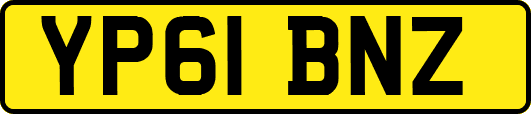 YP61 BNZ